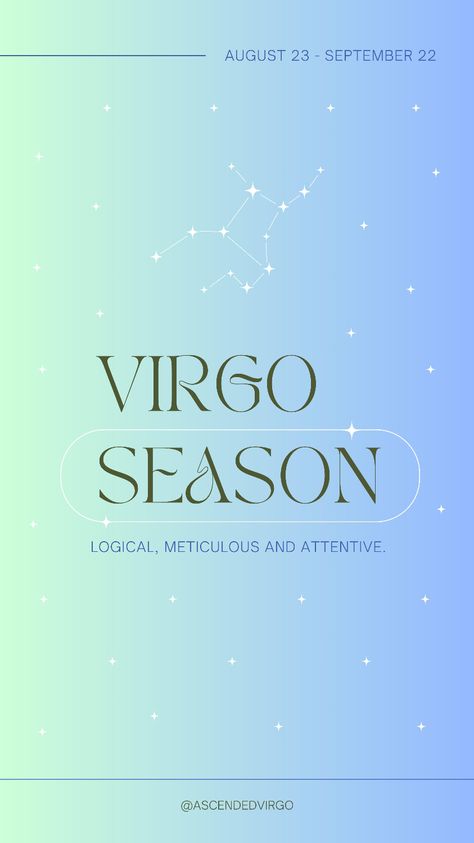 AUGUST 23 - SEPTEMBER 22

VIRGO
SEASON

LOGICAL, METICULOUS AND ATTENTIVE.

@ASCENDEDVIRGO